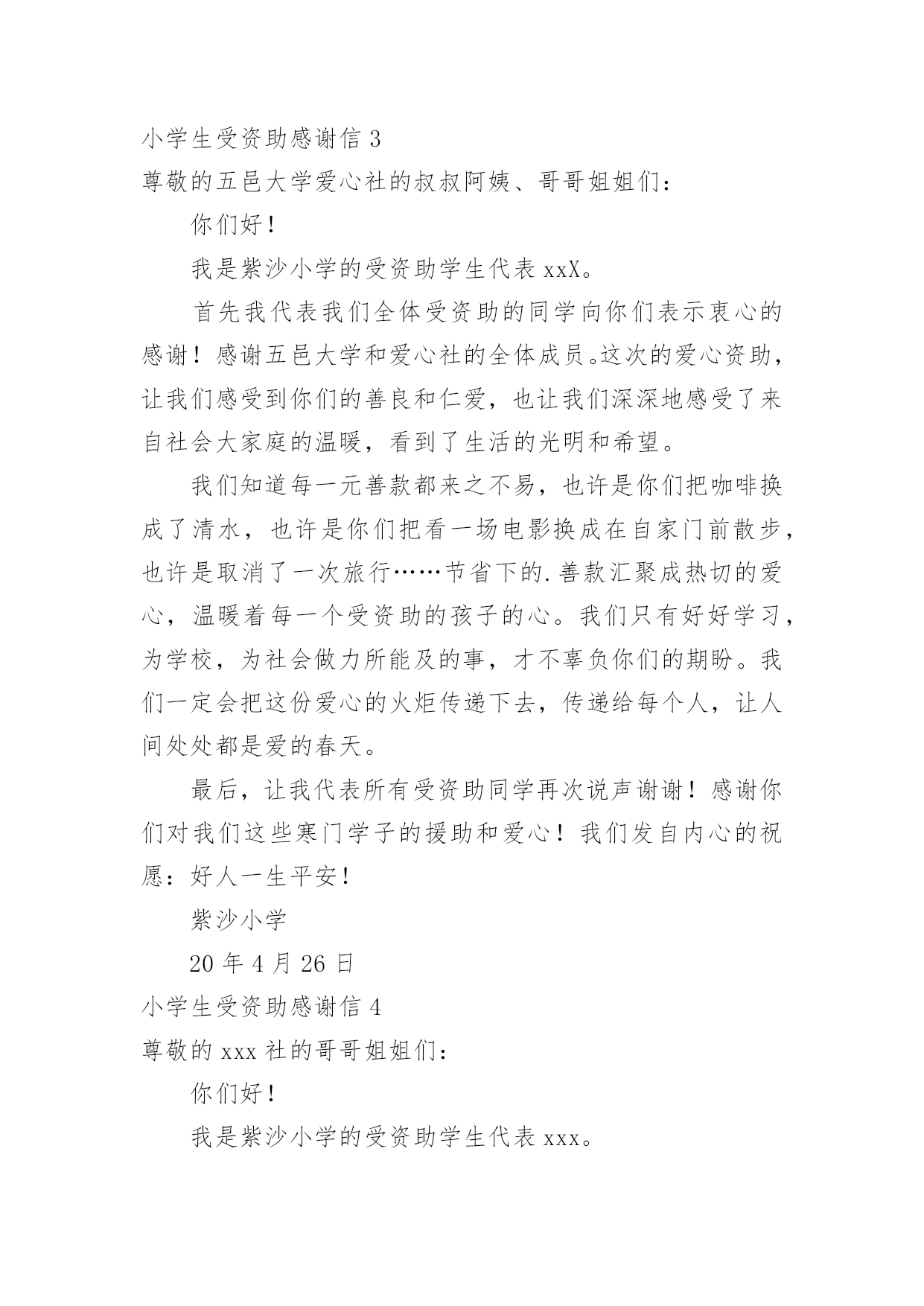 小学生受资助感谢信 3

尊敬的五邑大学爱心社的叔叔阿姨、哥哥姐姐们：

你们好！

我是紫沙小学的受资助学生代表 xxX。

首先我代表我们全体受资助的同学向你们表示衷心的感谢！感谢五邑大学和爱心社的全体成员。这次的爱心资助，让我们感受到你们的善良和仁爱，也让我们深深地感受了来自社会大家庭的温暖，看到了生活的光明和希望。

我们知道每一元善款都来之不易，也许是你们把咖啡换成了清水，也许是你们把看一场电影换成在自家门前散步，也许是取消了一次旅行……节省下的.善款汇聚成热切的爱心，温暖着每一个受资助的孩子的心。我们只有好好学习，为学校，为社会做力所能及的事，才不辜负你们的期盼。我们一定会把这份爱心的火炬传递下去，传递给每个人，让人间处处都是爱的春天。

最后，让我代表所有受资助同学再次说声谢谢！感谢你们对我们这些寒门学子的援助和爱心！我们发自内心的祝愿：好人一生平安！

紫沙小学

20 年 4 月 26 日

小学生受资助感谢信 4

尊敬的 xxx 社的哥哥姐姐们：

你们好！

我是紫沙小学的受资助学生代表 xxx。